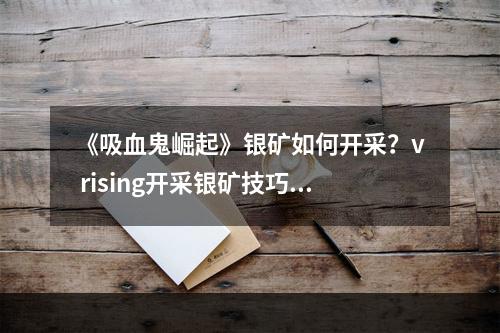 《吸血鬼崛起》银矿如何开采？v rising开采银矿技巧…